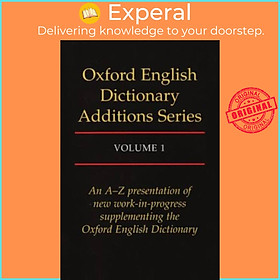 Experal
Delivering knowledge to your doorstep.

Oxford English Dictionary Additions Series

VOLUME 1

An A–Z presentation of new work-in-progress supplementing the Oxford English Dictionary

ORIGINAL
ORIGINAL
ORIGINAL